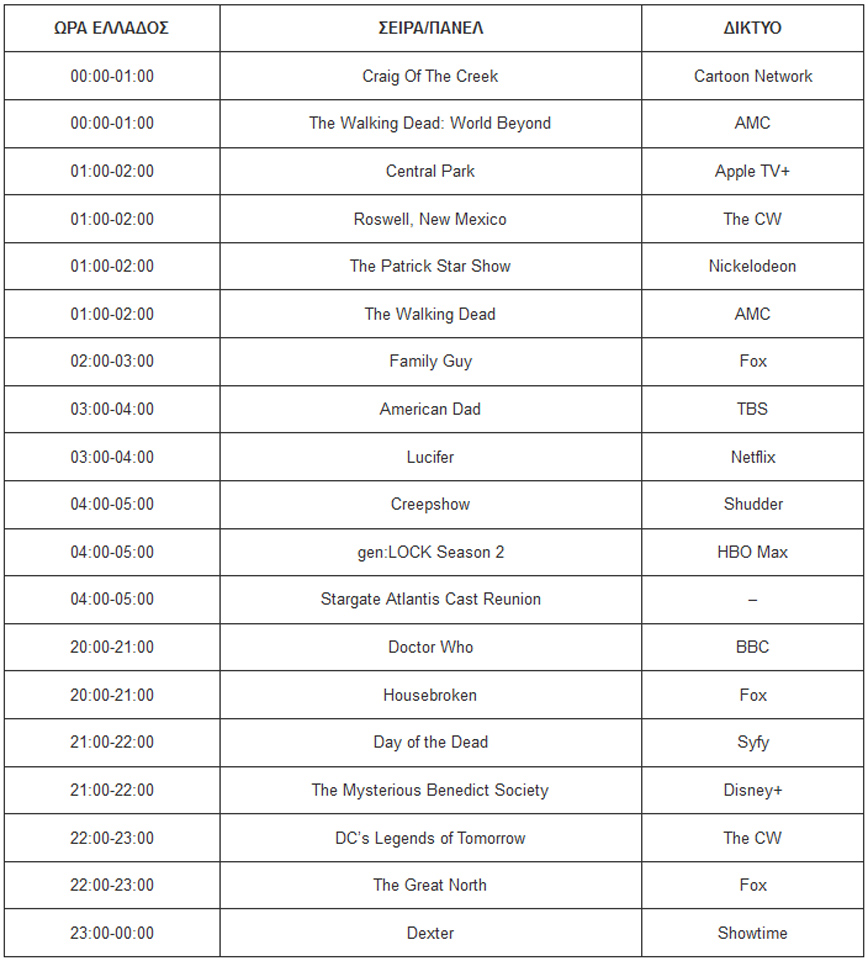 | ΩΡΑ ΕΛΛΑΔΟΣ | ΣΕΙΡΑ/ΠΑΝΕΛ | ΔΙΚΤΥΟ |
|---|---|---|
| 00:00-01:00 | Craig Of The Creek | Cartoon Network |
| 00:00-01:00 | The Walking Dead: World Beyond | AMC |
| 01:00-02:00 | Central Park | Apple TV+ |
| 01:00-02:00 | Roswell, New Mexico | The CW |
| 01:00-02:00 | The Patrick Star Show | Nickelodeon |
| 01:00-02:00 | The Walking Dead | AMC |
| 02:00-03:00 | Family Guy | Fox |
| 03:00-04:00 | American Dad | TBS |
| 03:00-04:00 | Lucifer | Netflix |
| 04:00-05:00 | Creepshow | Shudder |
| 04:00-05:00 | gen:LOCK Season 2 | HBO Max |
| 04:00-05:00 | Stargate Atlantis Cast Reunion | – |
| 20:00-21:00 | Doctor Who | BBC |
| 20:00-21:00 | Housebroken | Fox |
| 21:00-22:00 | Day of the Dead | Syfy |
| 21:00-22:00 | The Mysterious Benedict Society | Disney+ |
| 22:00-23:00 | DC's Legends of Tomorrow | The CW |
| 22:00-23:00 | The Great North | Fox |
| 23:00-00:00 | Dexter | Showtime |